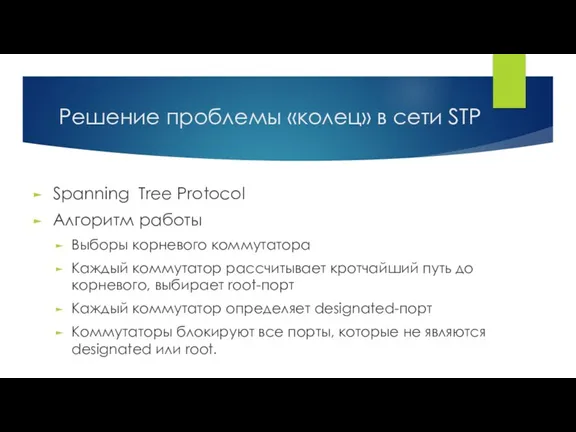 Решение проблемы «колец» в сети STP

Spanning Tree Protocol

Алгоритм работы

Выборы корневого коммутатора

Каждый коммутатор рассчитывает кротчайший путь до корневого, выбирает root-порт

Каждый коммутатор определяет designated-порт

Коммутаторы блокируют все порты, которые не являются designated или root.